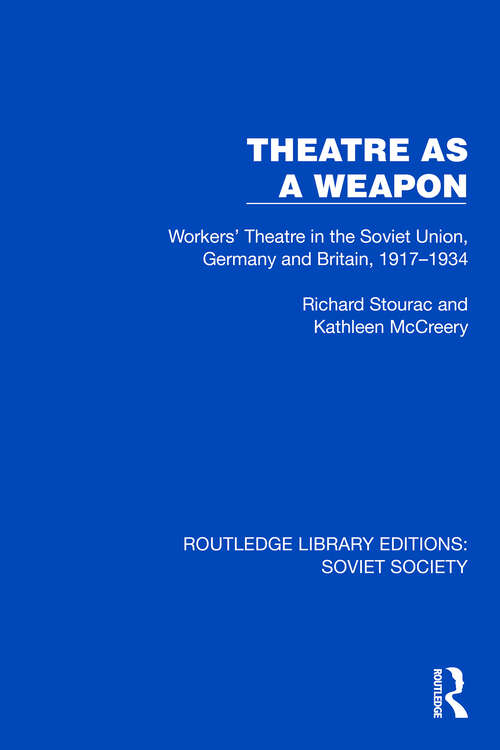 THEATRE AS A WEAPON

Workers' Theatre in the Soviet Union, Germany and Britain, 1917–1934

Richard Stourac and Kathleen McCreery

ROUTLEDGE LIBRARY EDITIONS: SOVIET SOCIETY

ROUTLEDGE